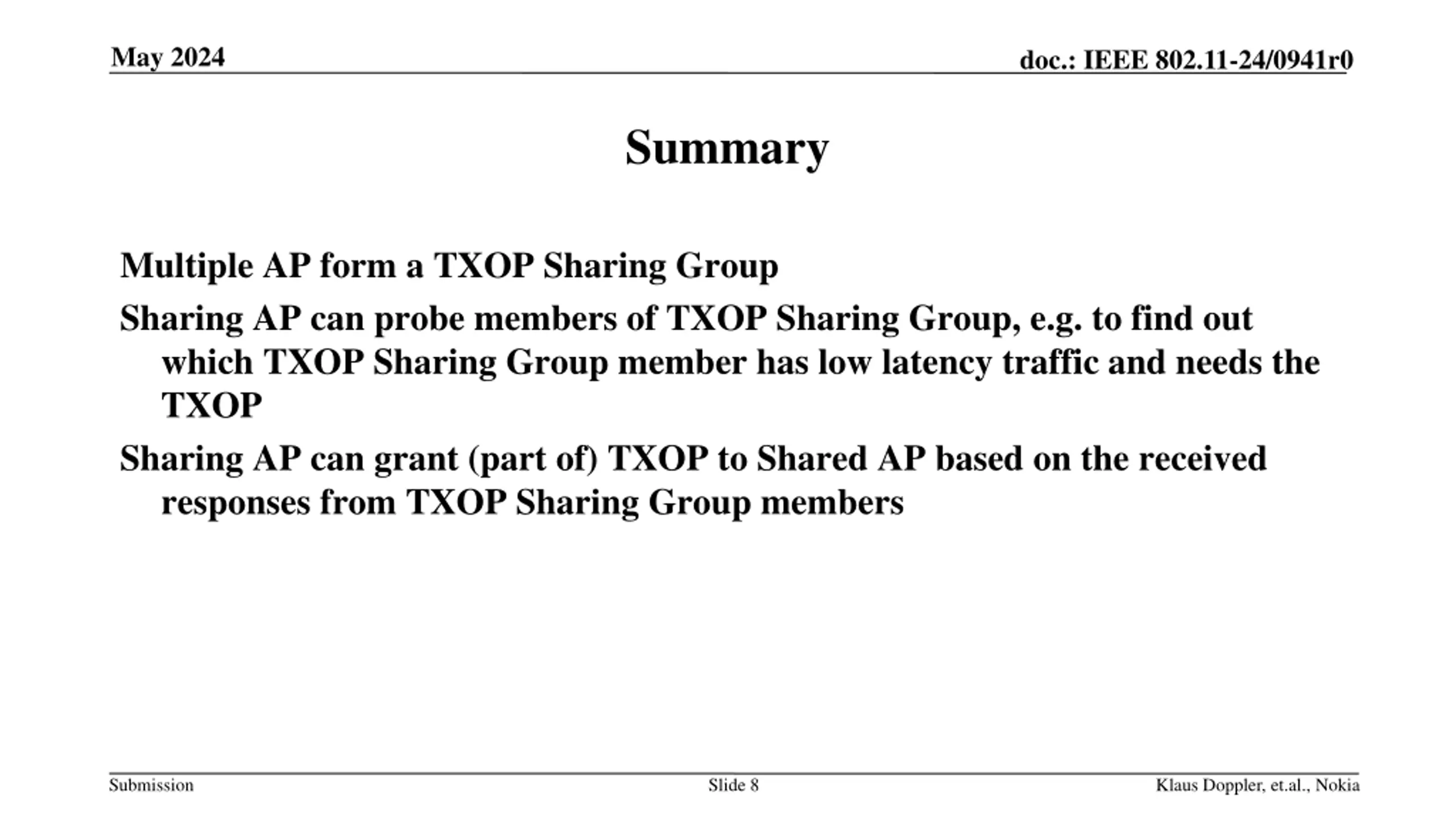 May 2024

doc.: IEEE 802.11-24/0941r0

Summary

Multiple AP form a TXOP Sharing Group

Sharing AP can probe members of TXOP Sharing Group, e.g. to find out which TXOP Sharing Group member has low latency traffic and needs the TXOP

Sharing AP can grant (part of) TXOP to Shared AP based on the received responses from TXOP Sharing Group members

Submission

Slide 8

Klaus Doppler, et.al., Nokia